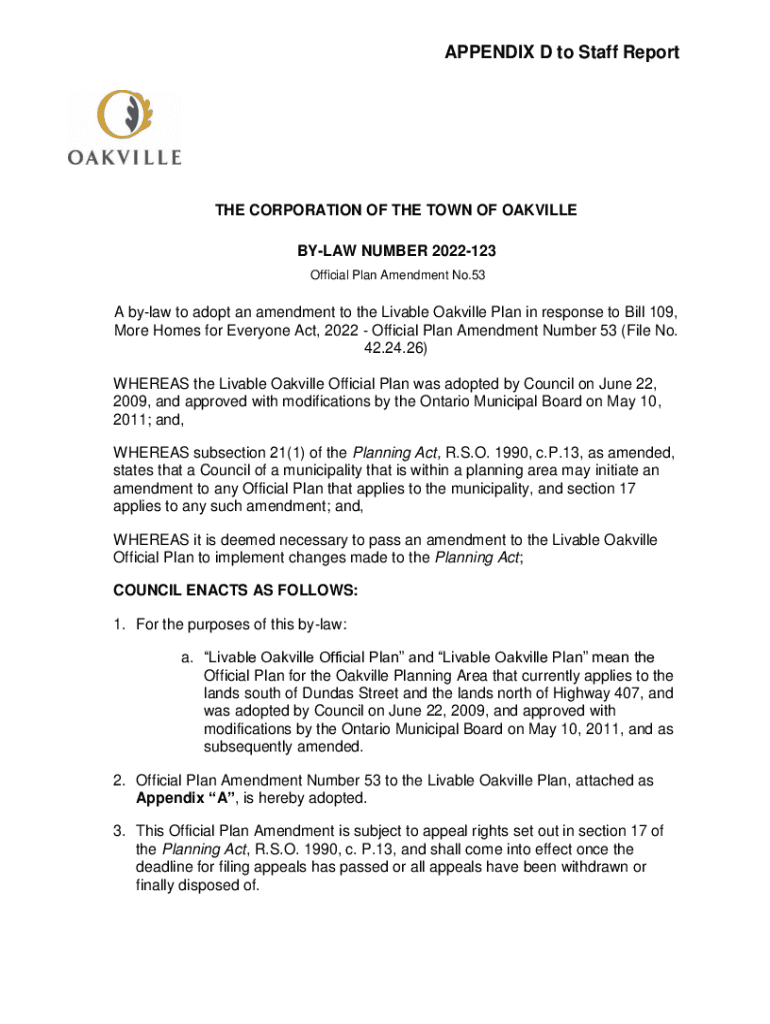 APPENDIX D to Staff Report

OAKVILLE

THE CORPORATION OF THE TOWN OF OAKVILLE

BY-LAW NUMBER 2022-123

Official Plan Amendment No.53

A by-law to adopt an amendment to the Livable Oakville Plan in response to Bill 109, More Homes for Everyone Act, 2022 - Official Plan Amendment Number 53 (File No. 42.24.26)

WHEREAS the Livable Oakville Official Plan was adopted by Council on June 22, 2009, and approved with modifications by the Ontario Municipal Board on May 10, 2011; and,

WHEREAS subsection 21(1) of the Planning Act, R.S.O. 1990, c.P.13, as amended, states that a Council of a municipality that is within a planning area may initiate an amendment to any Official Plan that applies to the municipality, and section 17 applies to any such amendment; and,

WHEREAS it is deemed necessary to pass an amendment to the Livable Oakville Official Plan to implement changes made to the Planning Act;

COUNCIL ENACTS AS FOLLOWS:

1. For the purposes of this by-law:

a. “Livable Oakville Official Plan” and “Livable Oakville Plan” mean the Official Plan for the Oakville Planning Area that currently applies to the lands south of Dundas Street and the lands north of Highway 407, and was adopted by Council on June 22, 2009, and approved with modifications by the Ontario Municipal Board on May 10, 2011, and as subsequently amended.

2. Official Plan Amendment Number 53 to the Livable Oakville Plan, attached as Appendix “A”, is hereby adopted.

3. This Official Plan Amendment is subject to appeal rights set out in section 17 of the Planning Act, R.S.O. 1990, c. P.13, and shall come into effect once the deadline for filing appeals has passed or all appeals have been withdrawn or finally disposed of.